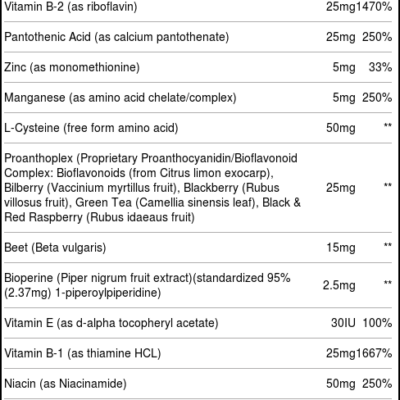 | | | |
|---|---|---|
| Vitamin B-2 (as riboflavin) | 25mg | 1470% |
| Pantothenic Acid (as calcium pantothenate) | 25mg | 250% |
| Zinc (as monomethionine) | 5mg | 33% |
| Manganese (as amino acid chelate/complex) | 5mg | 250% |
| L-Cysteine (free form amino acid) | 50mg | ** |
| Proanthoplex (Proprietary Proanthocyanidin/Bioflavonoid Complex: Bioflavonoids (from Citrus limon exocarp), Bilberry (Vaccinium myrtillus fruit), Blackberry (Rubus villosus fruit), Green Tea (Camellia sinensis leaf), Black & Red Raspberry (Rubus idaeaus fruit) | 25mg | ** |
| Beet (Beta vulgaris) | 15mg | ** |
| Bioperine (Piper nigrum fruit extract)(standardized 95% (2.37mg) 1-piperoylpiperidine) | 2.5mg | ** |
| Vitamin E (as d-alpha tocopheryl acetate) | 30IU | 100% |
| Vitamin B-1 (as thiamine HCL) | 25mg | 1667% |
| Niacin (as Niacinamide) | 50mg | 250% |